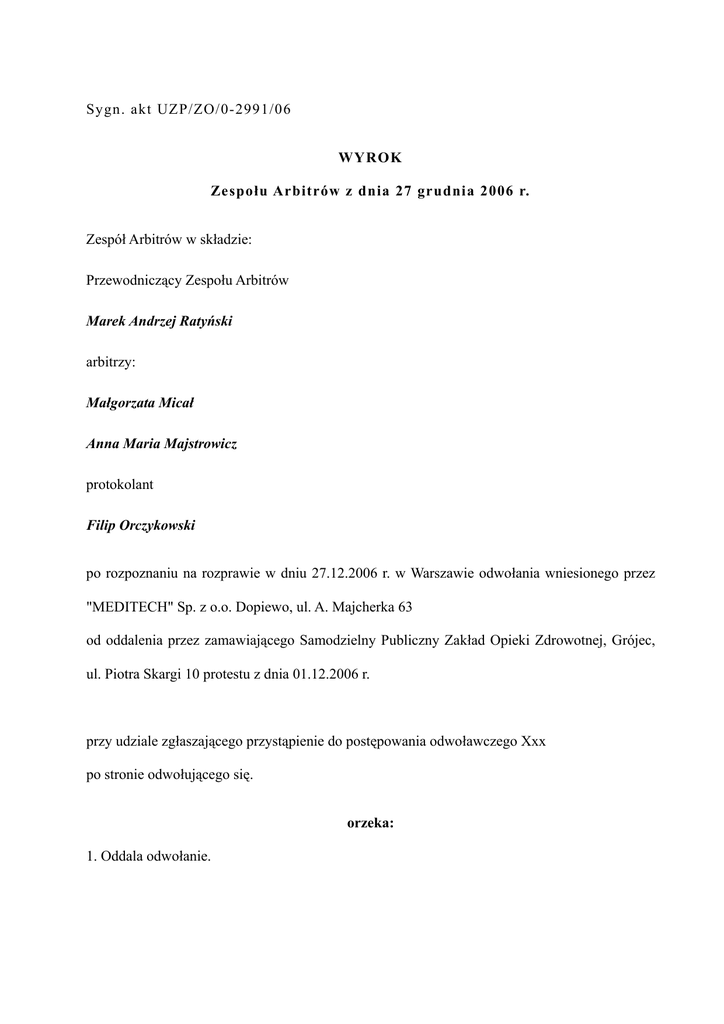 Sygn. akt UZP/ZO/0-2991/06

WYROK

Zespołu Arbitrów z dnia 27 grudnia 2006 r.

Zespół Arbitrów w składzie:

Przewodniczący Zespołu Arbitrów

Marek Andrzej Ratyński

arbitrzy:

Małgorzata Micał

Anna Maria Majstrowicz

protokolant

Filip Orczykowski

po rozpoznaniu na rozprawie w dniu 27.12.2006 r. w Warszawie odwołania wniesionego przez "MEDITECH" Sp. z o.o. Dopiewo, ul. A. Majcherka 63
od oddalenia przez zamawiającego Samodzielny Publiczny Zakład Opieki Zdrowotnej, Grójec, ul. Piotra Skargi 10 protestu z dnia 01.12.2006 r.

przy udziale zgłaszającego przystąpienie do postępowania odwoławczego Xxx
po stronie odwołującego się.

orzeka:

1. Oddala odwołanie.